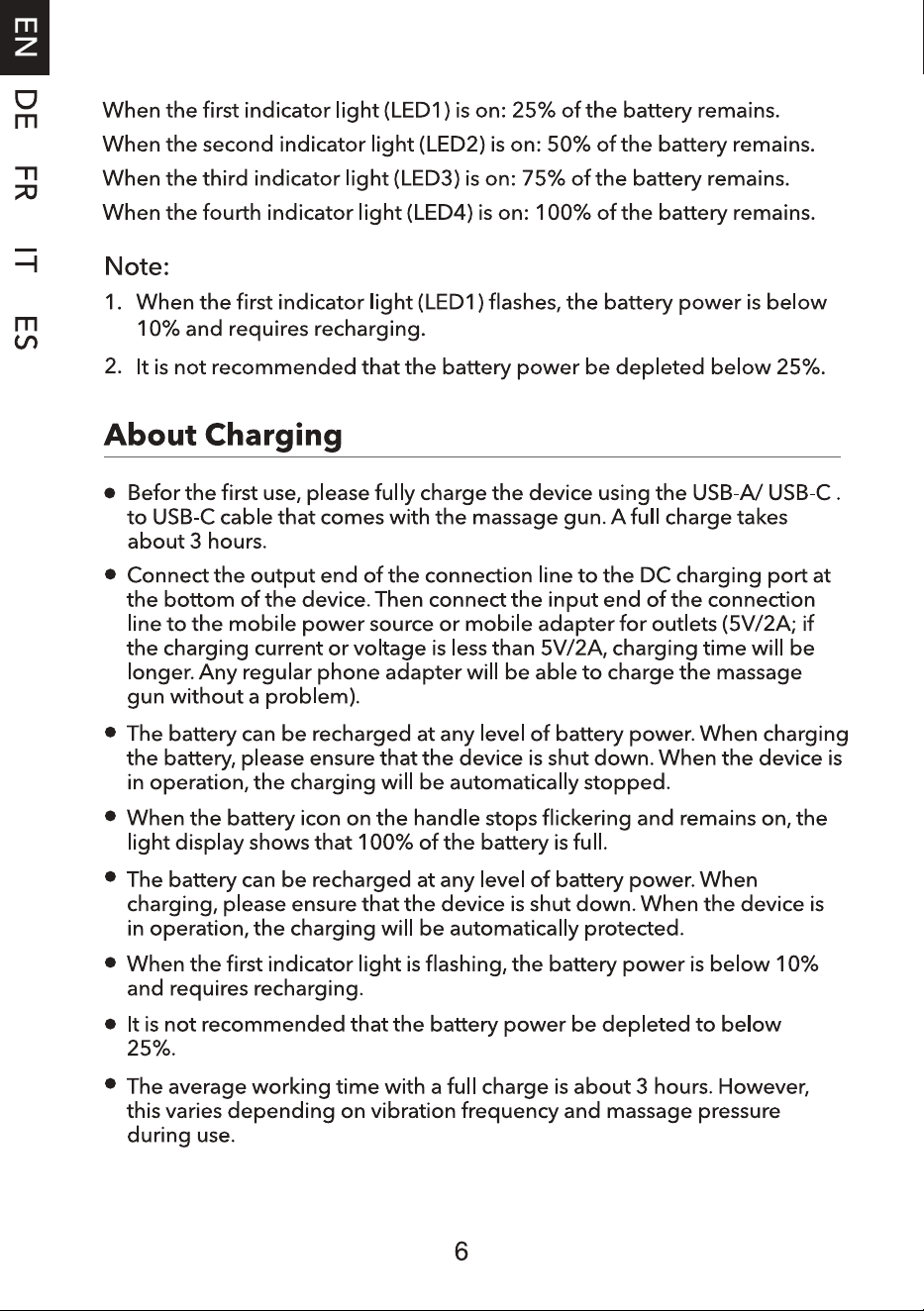 EN
DE
FR
IT
ES

When the first indicator light (LED1) is on: 25% of the battery remains.
When the second indicator light (LED2) is on: 50% of the battery remains.
When the third indicator light (LED3) is on: 75% of the battery remains.
When the fourth indicator light (LED4) is on: 100% of the battery remains.

Note:
1. When the first indicator light (LED1) flashes, the battery power is below 10% and requires recharging.
2. It is not recommended that the battery power be depleted below 25%.

About Charging

• Befor the first use, please fully charge the device using the USB-A/ USB-C . to USB-C cable that comes with the massage gun. A full charge takes about 3 hours.
• Connect the output end of the connection line to the DC charging port at the bottom of the device. Then connect the input end of the connection line to the mobile power source or mobile adapter for outlets (5V/2A; if the charging current or voltage is less than 5V/2A, charging time will be longer. Any regular phone adapter will be able to charge the massage gun without a problem).
• The battery can be recharged at any level of battery power. When charging the battery, please ensure that the device is shut down. When the device is in operation, the charging will be automatically stopped.
• When the battery icon on the handle stops flickering and remains on, the light display shows that 100% of the battery is full.
• The battery can be recharged at any level of battery power. When charging, please ensure that the device is shut down. When the device is in operation, the charging will be automatically protected.
• When the first indicator light is flashing, the battery power is below 10% and requires recharging.
• It is not recommended that the battery power be depleted to below 25%.
• The average working time with a full charge is about 3 hours. However, this varies depending on vibration frequency and massage pressure during use.

6